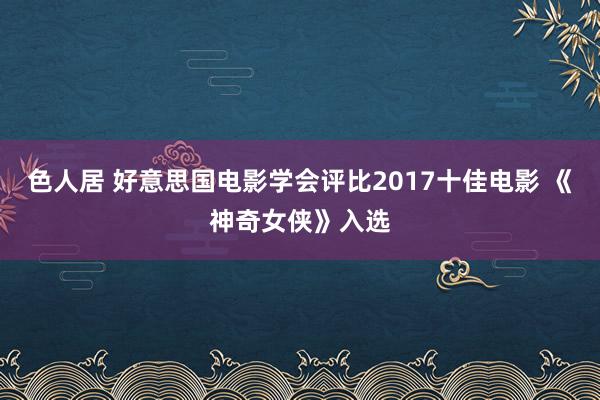 色人居 好意思国电影学会评比2017十佳电影 《神奇女侠》入选